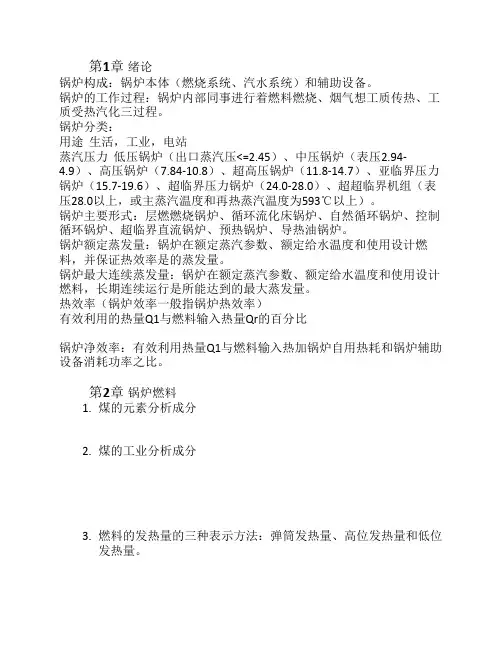 第1章 绪论
锅炉构成：锅炉本体（燃烧系统、汽水系统）和辅助设备。
锅炉的工作过程：锅炉内部同事进行着燃料燃烧、烟气想工质传热、工质受热汽化三过程。
锅炉分类：
用途 生活，工业，电站
蒸汽压力 低压锅炉（出口蒸汽压<=2.45）、中压锅炉（表压2.94-4.9）、高压锅炉（7.84-10.8）、超高压锅炉（11.8-14.7）、亚临界压力锅炉（15.7-19.6）、超临界压力锅炉（24.0-28.0）、超超临界机组（表压28.0以上，或主蒸汽温度和再热蒸汽温度为593℃以上）。
锅炉主要形式：层燃燃烧锅炉、循环流化床锅炉、自然循环锅炉、控制循环锅炉、超临界直流锅炉、预热锅炉、导热油锅炉。
锅炉额定蒸发量：锅炉在额定蒸汽参数、额定给水温度和使用设计燃料，并保证热效率是的蒸发量。
锅炉最大连续蒸发量：锅炉在额定蒸汽参数、额定给水温度和使用设计燃料，长期连续运行是所能达到的最大蒸发量。
热效率（锅炉效率一般指锅炉热效率）
有效利用的热量Q1与燃料输入热量Qr的百分比

锅炉净效率：有效利用热量Q1与燃料输入热加锅炉自用热耗和锅炉辅助设备消耗功率之比。

第2章 锅炉燃料
1. 煤的元素分析成分

2. 煤的工业分析成分

3. 燃料的发热量的三种表示方法：弹筒发热量、高位发热量和低位发热量。